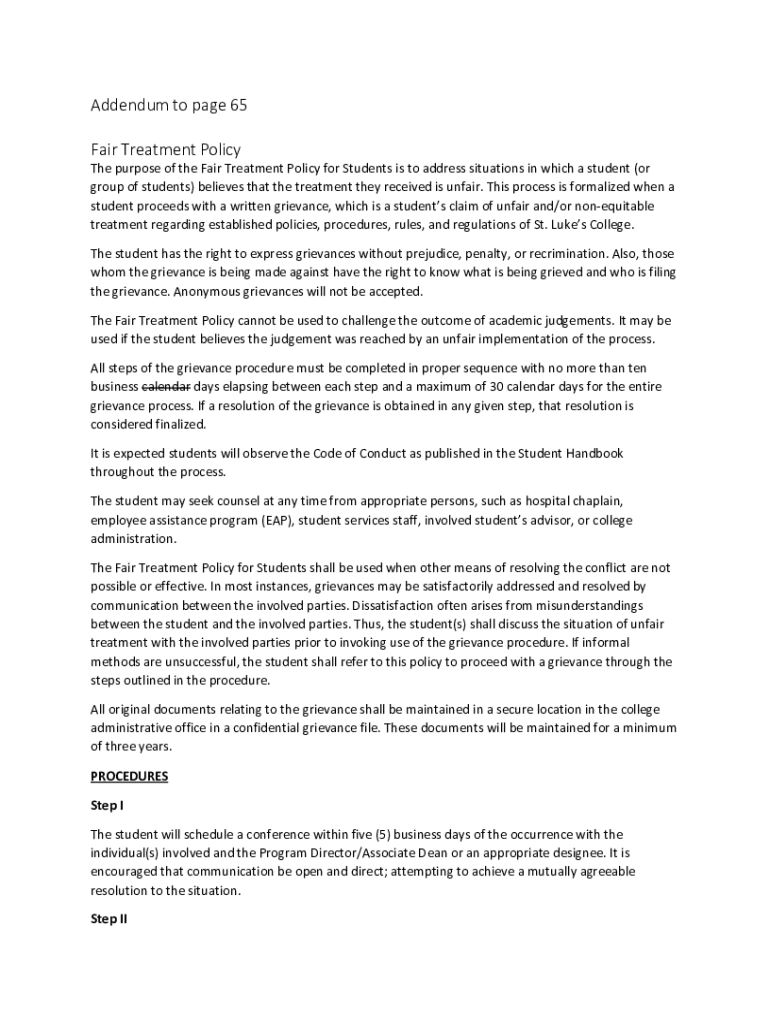 Addendum to page 65

Fair Treatment Policy

The purpose of the Fair Treatment Policy for Students is to address situations in which a student (or group of students) believes that the treatment they received is unfair. This process is formalized when a student proceeds with a written grievance, which is a student's claim of unfair and/or non-equitable treatment regarding established policies, procedures, rules, and regulations of St. Luke's College.

The student has the right to express grievances without prejudice, penalty, or recrimination. Also, those whom the grievance is being made against have the right to know what is being grieved and who is filing the grievance. Anonymous grievances will not be accepted.

The Fair Treatment Policy cannot be used to challenge the outcome of academic judgements. It may be used if the student believes the judgement was reached by an unfair implementation of the process.

All steps of the grievance procedure must be completed in proper sequence with no more than ten business ~~calendar~~ days elapsing between each step and a maximum of 30 calendar days for the entire grievance process. If a resolution of the grievance is obtained in any given step, that resolution is considered finalized.

It is expected students will observe the Code of Conduct as published in the Student Handbook throughout the process.

The student may seek counsel at any time from appropriate persons, such as hospital chaplain, employee assistance program (EAP), student services staff, involved student's advisor, or college administration.

The Fair Treatment Policy for Students shall be used when other means of resolving the conflict are not possible or effective. In most instances, grievances may be satisfactorily addressed and resolved by communication between the involved parties. Dissatisfaction often arises from misunderstandings between the student and the involved parties. Thus, the student(s) shall discuss the situation of unfair treatment with the involved parties prior to invoking use of the grievance procedure. If informal methods are unsuccessful, the student shall refer to this policy to proceed with a grievance through the steps outlined in the procedure.

All original documents relating to the grievance shall be maintained in a secure location in the college administrative office in a confidential grievance file. These documents will be maintained for a minimum of three years.

PROCEDURES

Step I

The student will schedule a conference within five (5) business days of the occurrence with the individual(s) involved and the Program Director/Associate Dean or an appropriate designee. It is encouraged that communication be open and direct; attempting to achieve a mutually agreeable resolution to the situation.

Step II